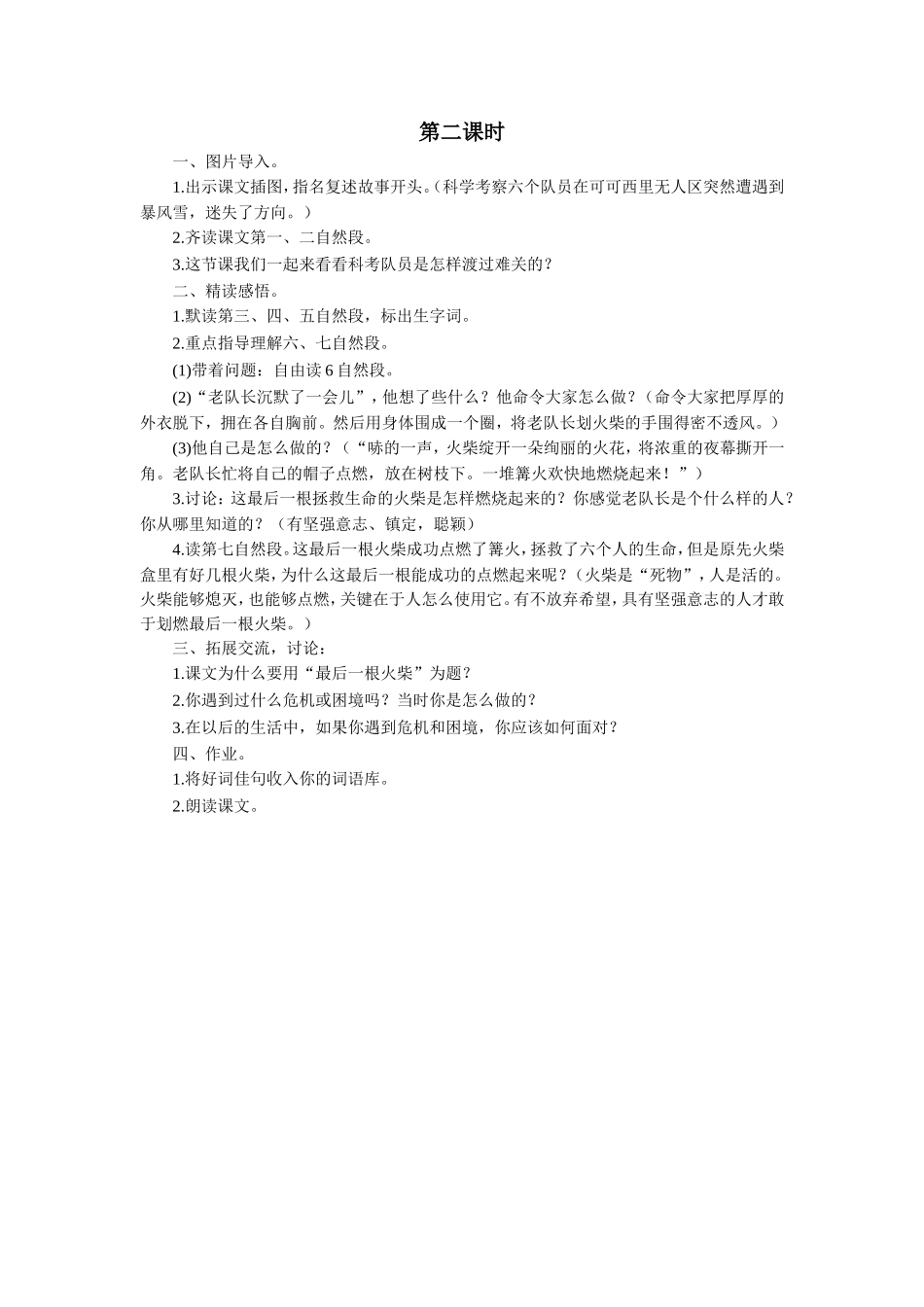 第二课时

一、图片导入。

1.出示课文插图，指名复述故事开头。（科学考察六个队员在可可西里无人区突然遭遇到暴风雪，迷失了方向。）

2.齐读课文第一、二自然段。

3.这节课我们一起来看看科考队员是怎样渡过难关的？

二、精读感悟。

1.默读第三、四、五自然段，标出生字词。

2.重点指导理解六、七自然段。

(1)带着问题：自由读6自然段。

(2)“老队长沉默了一会儿”，他想了些什么？他命令大家怎么做？（命令大家把厚厚的外衣脱下，拥在各自胸前。然后用身体围成一个圈，将老队长划火柴的手围得密不透风。）

(3)他自己是怎么做的？（“哧的一声，火柴绽开一朵绚丽的火花，将浓重的夜幕撕开一角。老队长忙将自己的帽子点燃，放在树枝下。一堆篝火欢快地燃烧起来！”）

3.讨论：这最后一根拯救生命的火柴是怎样燃烧起来的？你感觉老队长是个什么样的人？你从哪里知道的？（有坚强意志、镇定，聪颖）

4.读第七自然段。这最后一根火柴成功点燃了篝火，拯救了六个人的生命，但是原先火柴盒里有好几根火柴，为什么这最后一根能成功的点燃起来呢？（火柴是“死物”，人是活的。火柴能够熄灭，也能够点燃，关键在于人怎么使用它。有不放弃希望，具有坚强意志的人才敢于划燃最后一根火柴。）

三、拓展交流，讨论：

1.课文为什么要用“最后一根火柴”为题？

2.你遇到过什么危机或困境吗？当时你是怎么做的？

3.在以后的生活中，如果你遇到危机和困境，你应该如何面对？

四、作业。

1.将好词佳句收入你的词语库。

2.朗读课文。